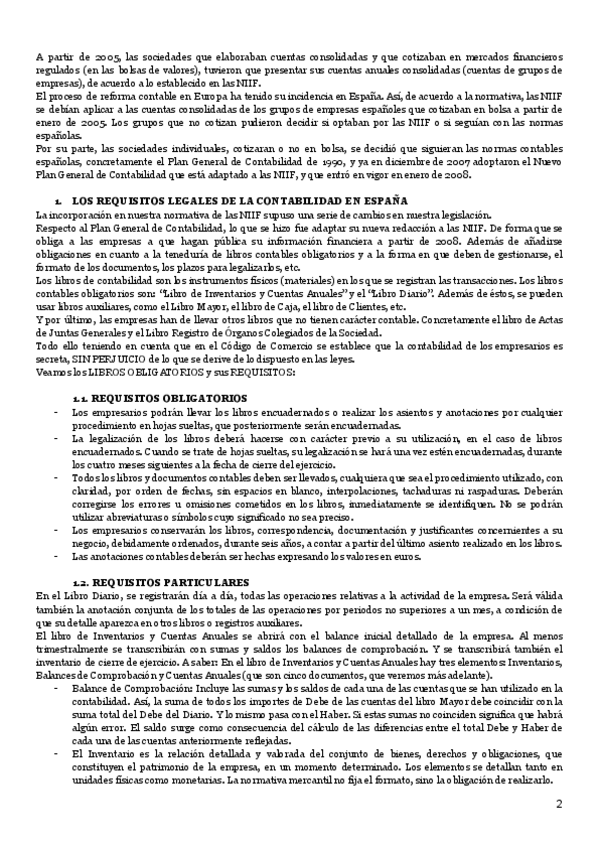 A partir de 2005, las sociedades que elaboraban cuentas consolidadas y que cotizaban en mercados financieros regulados (en las bolsas de valores), tuvieron que presentar sus cuentas anuales consolidadas (cuentas de grupos de empresas), de acuerdo a lo establecido en las NIIF.
El proceso de reforma contable en Europa ha tenido su incidencia en España. Así, de acuerdo a la normativa, las NIIF se debían aplicar a las cuentas consolidadas de los grupos de empresas españoles que cotizaban en bolsa a partir de enero de 2005. Los grupos que no cotizan pudieron decidir si optaban por las NIIF o si seguían con las normas españolas.
Por su parte, las sociedades individuales, cotizaran o no en bolsa, se decidió que siguieran las normas contables españolas, concretamente el Plan General de Contabilidad de 1990, y ya en diciembre de 2007 adoptaron el Nuevo Plan General de Contabilidad que está adaptado a las NIIF, y que entró en vigor en enero de 2008.

1. LOS REQUISITOS LEGALES DE LA CONTABILIDAD EN ESPAÑA
La incorporación en nuestra normativa de las NIIF supuso una serie de cambios en nuestra legislación.
Respecto al Plan General de Contabilidad, lo que se hizo fue adaptar su nueva redacción a las NIIF. De forma que se obliga a las empresas a que hagan pública su información financiera a partir de 2008. Además de añadirse obligaciones en cuanto a la teneduría de libros contables obligatorios y a la forma en que deben de gestionarse, el formato de los documentos, los plazos para legalizarlos, etc.
Los libros de contabilidad son los instrumentos físicos (materiales) en los que se registran las transacciones. Los libros contables obligatorios son: "Libro de Inventarios y Cuentas Anuales" y el "Libro Diario". Además de éstos, se pueden usar libros auxiliares, como el Libro Mayor, el libro de Caja, el libro de Clientes, etc.
Y por último, las empresas han de llevar otros libros que no tienen carácter contable. Concretamente el libro de Actas de Juntas Generales y el Libro Registro de Órganos Colegiados de la Sociedad.
Todo ello teniendo en cuenta que en el Código de Comercio se establece que la contabilidad de los empresarios es secreta, SIN PERJUICIO de lo que se derive de lo dispuesto en las leyes.
Veamos los LIBROS OBLIGATORIOS y sus REQUISITOS:

1.1. REQUISITOS OBLIGATORIOS
- Los empresarios podrán llevar los libros encuadernados o realizar los asientos y anotaciones por cualquier procedimiento en hojas sueltas, que posteriormente serán encuadernadas.
- La legalización de los libros deberá hacerse con carácter previo a su utilización, en el caso de libros encuadernados. Cuando se trate de hojas sueltas, su legalización se hará una vez estén encuadernadas, durante los cuatro meses siguientes a la fecha de cierre del ejercicio.
- Todos los libros y documentos contables deben ser llevados, cualquiera que sea el procedimiento utilizado, con claridad, por orden de fechas, sin espacios en blanco, interpolaciones, tachaduras ni raspaduras. Deberán corregirse los errores u omisiones cometidos en los libros, inmediatamente se identifiquen. No se podrán utilizar abreviaturas o símbolos cuyo significado no sea preciso.
- Los empresarios conservarán los libros, correspondencia, documentación y justificantes concernientes a su negocio, debidamente ordenados, durante seis años, a contar a partir del último asiento realizado en los libros.
- Las anotaciones contables deberán ser hechas expresando los valores en euros.

1.2. REQUISITOS PARTICULARES
En el Libro Diario, se registrarán día a día, todas las operaciones relativas a la actividad de la empresa. Será válida también la anotación conjunta de los totales de las operaciones por periodos no superiores a un mes, a condición de que su detalle aparezca en otros libros o registros auxiliares.
El libro de Inventarios y Cuentas Anuales se abrirá con el balance inicial detallado de la empresa. Al menos trimestralmente se transcribirán con sumas y saldos los balances de comprobación. Y se transcribirá también el inventario de cierre de ejercicio. A saber: En el libro de Inventarios y Cuentas Anuales hay tres elementos: Inventarios, Balances de Comprobación y Cuentas Anuales (que son cinco documentos, que veremos más adelante).
- Balance de Comprobación: Incluye las sumas y los saldos de cada una de las cuentas que se han utilizado en la contabilidad. Así, la suma de todos los importes de Debe de las cuentas del libro Mayor debe coincidir con la suma total del Debe del Diario. Y lo mismo pasa con el Haber. Si estas sumas no coinciden significa que habrá algún error. El saldo surge como consecuencia del cálculo de las diferencias entre el total Debe y Haber de cada una de las cuentas anteriormente reflejadas.
- El Inventario es la relación detallada y valorada del conjunto de bienes, derechos y obligaciones, que constituyen el patrimonio de la empresa, en un momento determinado. Los elementos se detallan tanto en unidades físicas como monetarias. La normativa mercantil no fija el formato, sino la obligación de realizarlo.

2